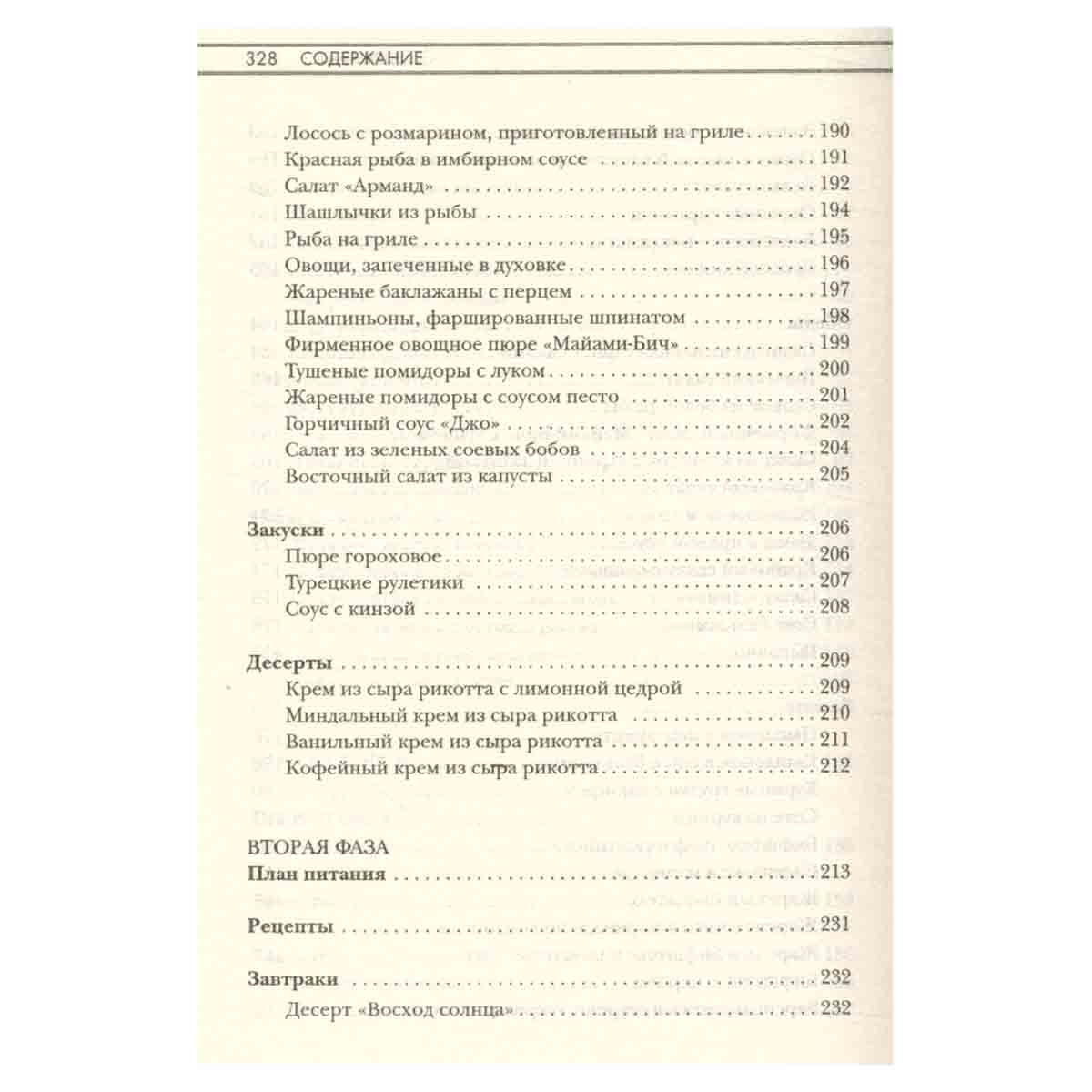 328 СОДЕРЖАНИЕ

Лосось с розмарином, приготовленный на гриле 190
Красная рыба в имбирном соусе 191
Салат «Арманд» 192
Шашлычки из рыбы 194
Рыба на гриле 195
Овощи, запеченные в духовке 196
Жареные баклажаны с перцем 197
Шампиньоны, фаршированные шпинатом 198
Фирменное овощное пюре «Майами-Бич» 199
Тушеные помидоры с луком 200
Жареные помидоры с соусом песто 201
Горчичный соус «Джо» 202
Салат из зеленых соевых бобов 204
Восточный салат из капусты 205

Закуски 206
Пюре гороховое 206
Турецкие рулетики 207
Соус с кинзой 208

Десерты 209
Крем из сыра рикотта с лимонной цедрой 209
Миндальный крем из сыра рикотта 210
Ванильный крем из сыра рикотта 211
Кофейный крем из сыра рикотта 212

ВТОРАЯ ФАЗА
План питания 213

Рецепты 231

Завтраки 232
Десерт «Восход солнца» 232